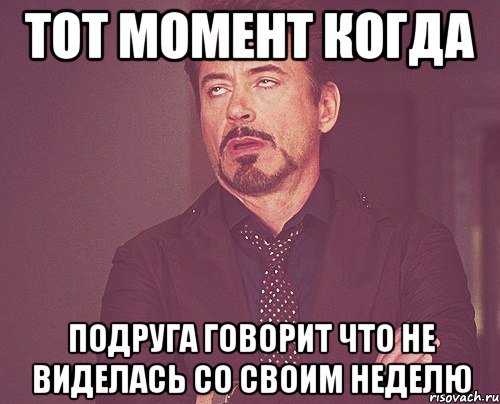 ТОТ МОМЕНТ КОГДА

ПОДРУГА ГОВОРИТ ЧТО НЕ ВИДЕЛАСЬ СО СВОИМ НЕДЕЛЮ

risovach.ru